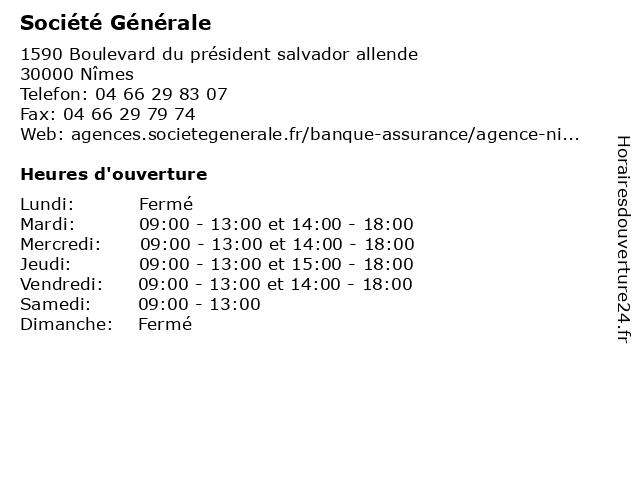 Société Générale

1590 Boulevard du président salvador allende
30000 Nîmes
Telefon: 04 66 29 83 07
Fax: 04 66 29 79 74
Web: agences.societegenerale.fr/banque-assurance/agence-ni...

Heures d'ouverture

| | |
|---|---|
| Lundi: | Fermé |
| Mardi: | 09:00 - 13:00 et 14:00 - 18:00 |
| Mercredi: | 09:00 - 13:00 et 14:00 - 18:00 |
| Jeudi: | 09:00 - 13:00 et 15:00 - 18:00 |
| Vendredi: | 09:00 - 13:00 et 14:00 - 18:00 |
| Samedi: | 09:00 - 13:00 |
| Dimanche: | Fermé |

Horairesdouverture24.fr